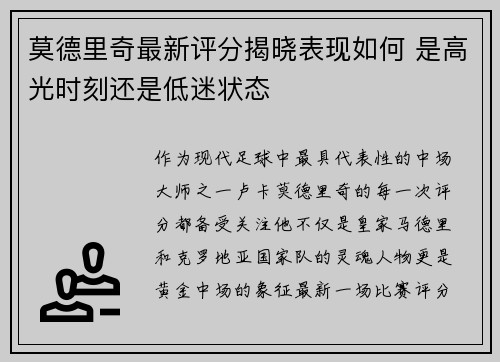 莫德里奇最新评分揭晓表现如何 是高光时刻还是低迷状态

作为现代足球中最具代表性的中场大师之一卢卡莫德里奇的每一次评分都备受关注他不仅是皇家马德里和克罗地亚国家队的灵魂人物更是黄金中场的象征最新一场比赛评分